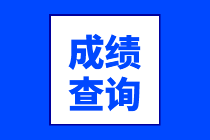 成绩
查询